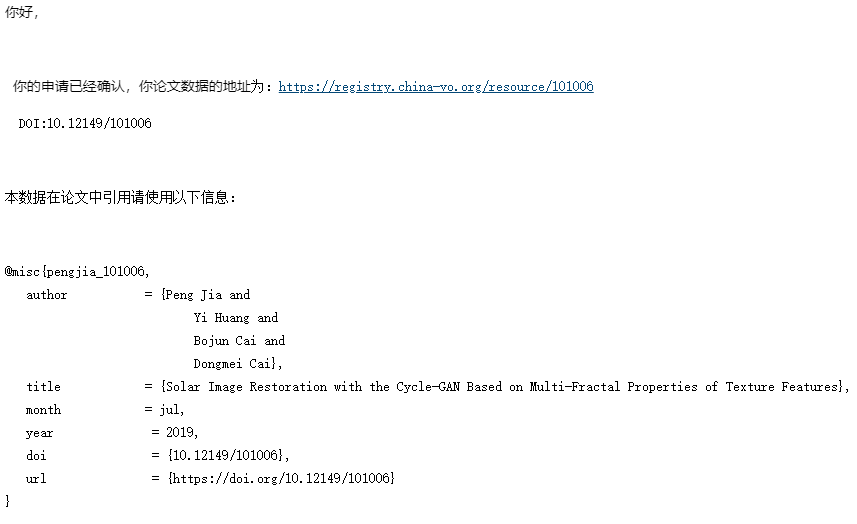 你好，

你的申请已经确认，你论文数据的地址为：https://registry.china-vo.org/resource/101006

DOI:10.12149/101006

本数据在论文中引用请使用以下信息：

@misc{pengjia_101006,
author = {Peng Jia and
Yi Huang and
Bojun Cai and
Dongmei Cai},
title = {Solar Image Restoration with the Cycle-GAN Based on Multi-Fractal Properties of Texture Features},
month = jul,
year = 2019,
doi = {10.12149/101006},
url = {https://doi.org/10.12149/101006}
}